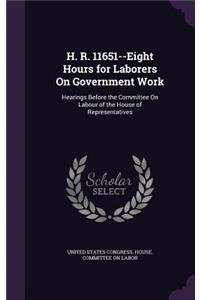 H. R. 11651--Eight Hours for Laborers On Government Work

Hearings Before the Committee On Labour of the House of Representatives

Scholar SELECT

UNITED STATES CONGRESS. HOUSE. COMMITTEE ON LABOR